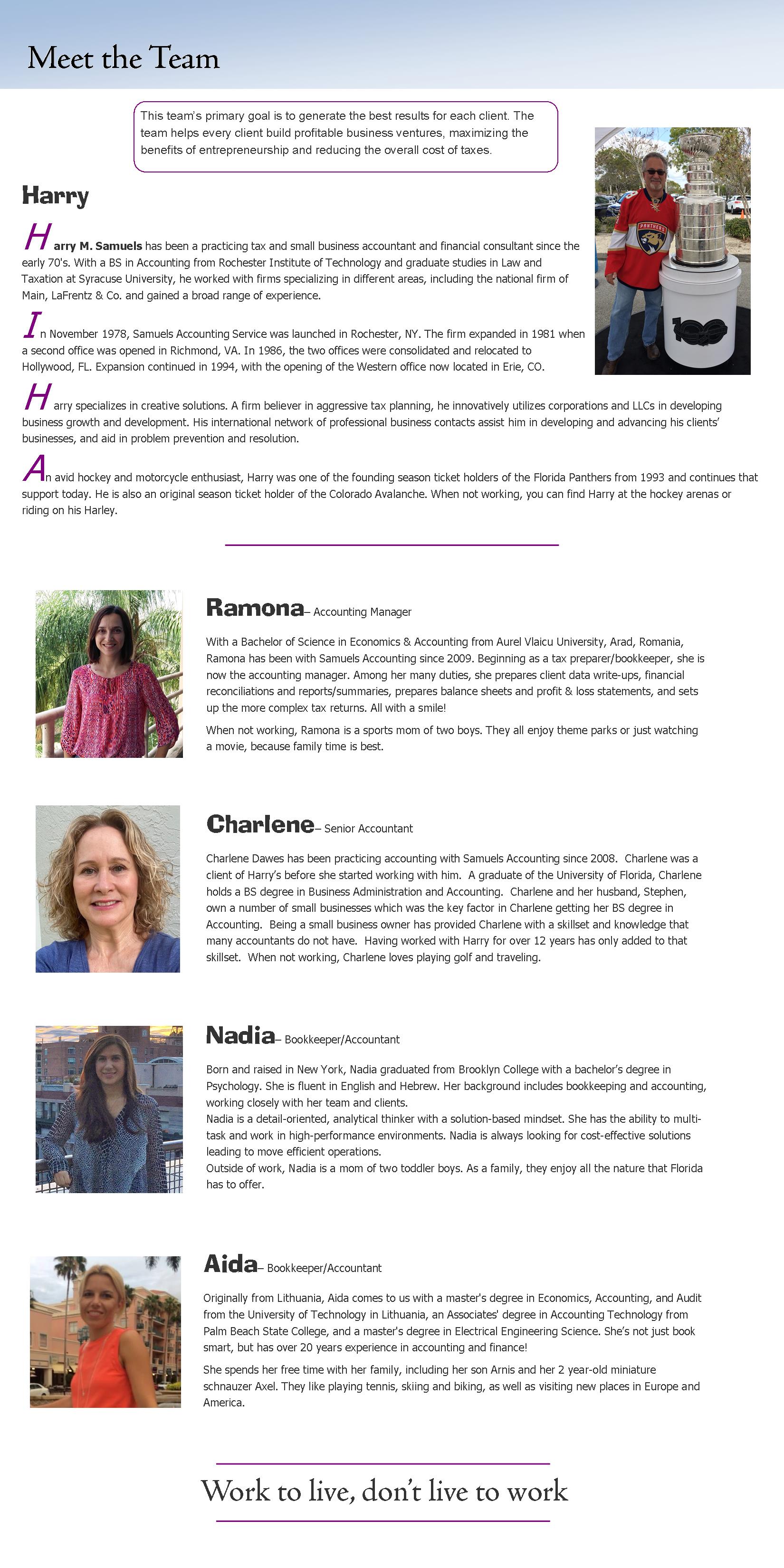 Meet the Team

This team's primary goal is to generate the best results for each client. The team helps every client build profitable business ventures, maximizing the benefits of entrepreneurship and reducing the overall cost of taxes.

Harry

Harry M. Samuels has been a practicing tax and small business accountant and financial consultant since the early 70's. With a BS in Accounting from Rochester Institute of Technology and graduate studies in Law and Taxation at Syracuse University, he worked with firms specializing in different areas, including the national firm of Main, LaFrentz & Co. and gained a broad range of experience.

In November 1978, Samuels Accounting Service was launched in Rochester, NY. The firm expanded in 1981 when a second office was opened in Richmond, VA. In 1986, the two offices were consolidated and relocated to Hollywood, FL. Expansion continued in 1994, with the opening of the Western office now located in Erie, CO.

Harry specializes in creative solutions. A firm believer in aggressive tax planning, he innovatively utilizes corporations and LLCs in developing business growth and development. His international network of professional business contacts assist him in developing and advancing his clients' businesses, and aid in problem prevention and resolution.

An avid hockey and motorcycle enthusiast, Harry was one of the founding season ticket holders of the Florida Panthers from 1993 and continues that support today. He is also an original season ticket holder of the Colorado Avalanche. When not working, you can find Harry at the hockey arenas or riding on his Harley.

PANTHERS

100

Ramona– Accounting Manager

With a Bachelor of Science in Economics & Accounting from Aurel Vlaicu University, Arad, Romania, Ramona has been with Samuels Accounting since 2009. Beginning as a tax preparer/bookkeeper, she is now the accounting manager. Among her many duties, she prepares client data write-ups, financial reconciliations and reports/summaries, prepares balance sheets and profit & loss statements, and sets up the more complex tax returns. All with a smile!

When not working, Ramona is a sports mom of two boys. They all enjoy theme parks or just watching a movie, because family time is best.

Charlene– Senior Accountant

Charlene Dawes has been practicing accounting with Samuels Accounting since 2008. Charlene was a client of Harry's before she started working with him. A graduate of the University of Florida, Charlene holds a BS degree in Business Administration and Accounting. Charlene and her husband, Stephen, own a number of small businesses which was the key factor in Charlene getting her BS degree in Accounting. Being a small business owner has provided Charlene with a skillset and knowledge that many accountants do not have. Having worked with Harry for over 12 years has only added to that skillset. When not working, Charlene loves playing golf and traveling.

Nadia– Bookkeeper/Accountant

Born and raised in New York, Nadia graduated from Brooklyn College with a bachelor's degree in Psychology. She is fluent in English and Hebrew. Her background includes bookkeeping and accounting, working closely with her team and clients.
Nadia is a detail-oriented, analytical thinker with a solution-based mindset. She has the ability to multi-task and work in high-performance environments. Nadia is always looking for cost-effective solutions leading to move efficient operations.
Outside of work, Nadia is a mom of two toddler boys. As a family, they enjoy all the nature that Florida has to offer.

Aida– Bookkeeper/Accountant

Originally from Lithuania, Aida comes to us with a master's degree in Economics, Accounting, and Audit from the University of Technology in Lithuania, an Associates' degree in Accounting Technology from Palm Beach State College, and a master's degree in Electrical Engineering Science. She's not just book smart, but has over 20 years experience in accounting and finance!

She spends her free time with her family, including her son Arnis and her 2 year-old miniature schnauzer Axel. They like playing tennis, skiing and biking, as well as visiting new places in Europe and America.

Work to live, don't live to work